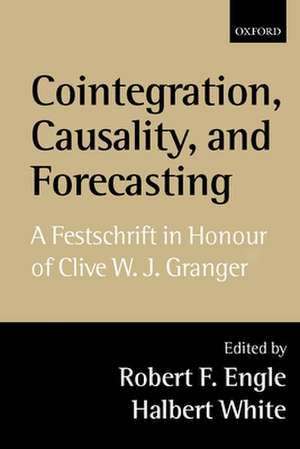 OXFORD

Cointegration, Causality, and Forecasting

A Festschrift in Honour of Clive W. J. Granger

Edited by
Robert F. Engle
Halbert White